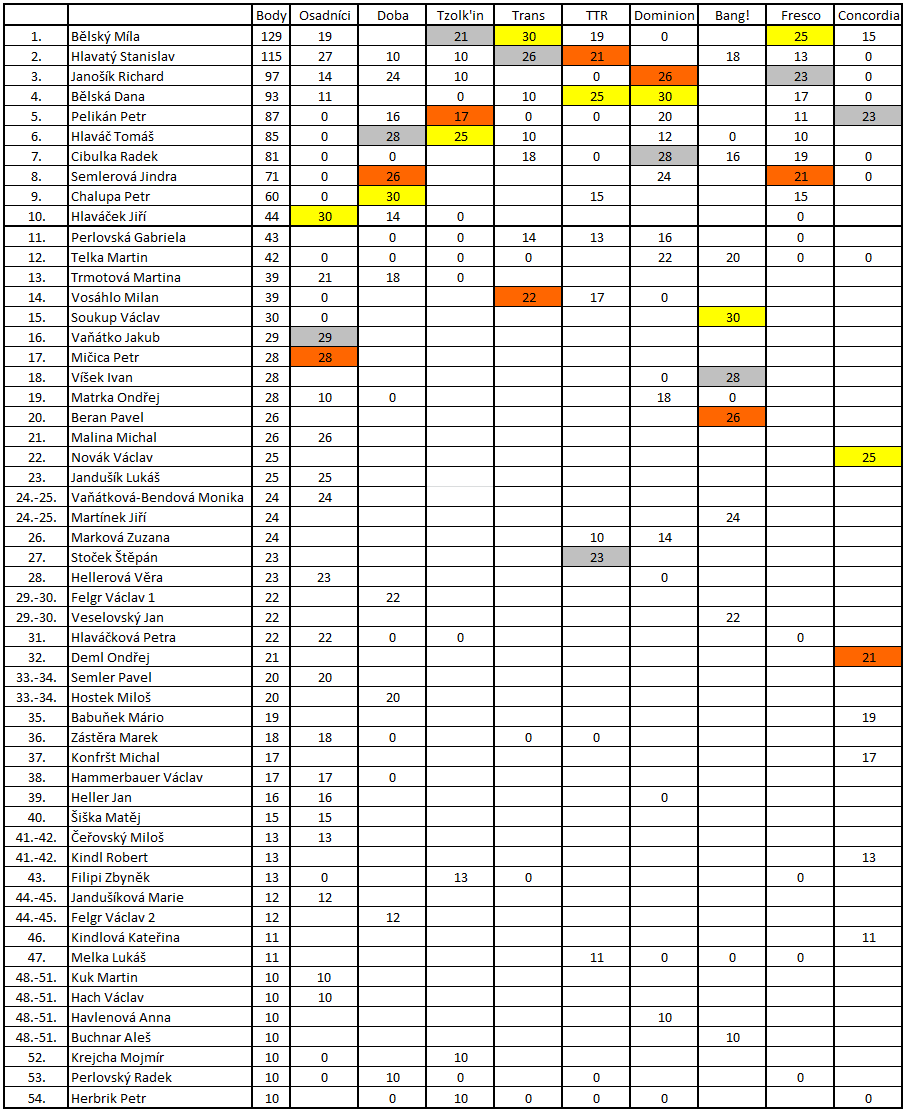 |  |  | Body | Osadníci | Doba | Tzolk'in | Trans | TTR | Dominion | Bang! | Fresco | Concordia |
|---|---|---|---|---|---|---|---|---|---|---|---|
| 1. | Bělský Míla | 129 | 19 |  | 21 | 30 | 19 | 0 |  | 25 | 15 |
| 2. | Hlavatý Stanislav | 115 | 27 | 10 | 10 | 26 | 21 |  | 18 | 13 | 0 |
| 3. | Janošík Richard | 97 | 14 | 24 | 10 |  | 0 | 26 |  | 23 | 0 |
| 4. | Bělská Dana | 93 | 11 |  | 0 | 10 | 25 | 30 |  | 17 | 0 |
| 5. | Pelikán Petr | 87 | 0 | 16 | 17 | 0 | 0 | 20 |  | 11 | 23 |
| 6. | Hlaváč Tomáš | 85 | 0 | 28 | 25 | 10 |  | 12 | 0 | 10 |  |
| 7. | Cibulka Radek | 81 | 0 | 0 |  | 18 | 0 | 28 | 16 | 19 | 0 |
| 8. | Semlerová Jindra | 71 | 0 | 26 |  |  |  | 24 |  | 21 | 0 |
| 9. | Chalupa Petr | 60 | 0 | 30 |  |  | 15 |  |  | 15 |  |
| 10. | Hlaváček Jiří | 44 | 30 | 14 | 0 |  |  |  |  | 0 |  |
| 11. | Perlovská Gabriela | 43 |  | 0 | 0 | 14 | 13 | 16 |  | 0 |  |
| 12. | Telka Martin | 42 | 0 | 0 | 0 | 0 |  | 22 | 20 | 0 | 0 |
| 13. | Trmotová Martina | 39 | 21 | 18 | 0 |  |  |  |  |  |  |
| 14. | Vosáhlo Milan | 39 | 0 |  |  | 22 | 17 | 0 |  |  |  |
| 15. | Soukup Václav | 30 | 0 |  |  |  |  |  | 30 |  |  |
| 16. | Vaňátko Jakub | 29 | 29 |  |  |  |  |  |  |  |  |
| 17. | Mičica Petr | 28 | 28 |  |  |  |  |  |  |  |  |
| 18. | Víšek Ivan | 28 |  |  |  |  |  | 0 | 28 |  |  |
| 19. | Matrka Ondřej | 28 | 10 | 0 |  |  |  | 18 | 0 |  |  |
| 20. | Beran Pavel | 26 |  |  |  |  |  |  | 26 |  |  |
| 21. | Malina Michal | 26 | 26 |  |  |  |  |  |  |  |  |
| 22. | Novák Václav | 25 |  |  |  |  |  |  |  |  | 25 |
| 23. | Jandušík Lukáš | 25 | 25 |  |  |  |  |  |  |  |  |
| 24.-25. | Vaňátková-Bendová Monika | 24 | 24 |  |  |  |  |  |  |  |  |
| 24.-25. | Martínek Jiří | 24 |  |  |  |  |  |  | 24 |  |  |
| 26. | Marková Zuzana | 24 |  |  |  |  | 10 | 14 |  |  |  |
| 27. | Stoček Štěpán | 23 |  |  |  |  | 23 |  |  |  |  |
| 28. | Hellerová Věra | 23 | 23 |  |  |  |  | 0 |  |  |  |
| 29.-30. | Felgr Václav 1 | 22 |  | 22 |  |  |  |  |  |  |  |
| 29.-30. | Veselovský Jan | 22 |  |  |  |  |  |  | 22 |  |  |
| 31. | Hlaváčková Petra | 22 | 22 | 0 | 0 |  |  |  |  | 0 |  |
| 32. | Deml Ondřej | 21 |  |  |  |  |  |  |  |  | 21 |
| 33.-34. | Semler Pavel | 20 | 20 |  |  |  |  |  |  |  |  |
| 33.-34. | Hostek Miloš | 20 |  | 20 |  |  |  |  |  |  |  |
| 35. | Babuňek Mário | 19 |  |  |  |  |  |  |  |  | 19 |
| 36. | Zástěra Marek | 18 | 18 | 0 |  | 0 | 0 |  |  |  |  |
| 37. | Konfršt Michal | 17 |  |  |  |  |  |  |  |  | 17 |
| 38. | Hammerbauer Václav | 17 | 17 | 0 |  |  |  |  |  |  |  |
| 39. | Heller Jan | 16 | 16 |  |  |  |  | 0 |  |  |  |
| 40. | Šiška Matěj | 15 | 15 |  |  |  |  |  |  |  |  |
| 41.-42. | Čeřovský Miloš | 13 | 13 |  |  |  |  |  |  |  |  |
| 41.-42. | Kindl Robert | 13 |  |  |  |  |  |  |  |  | 13 |
| 43. | Filipi Zbyněk | 13 | 0 |  | 13 | 0 |  |  |  | 0 |  |
| 44.-45. | Jandušíková Marie | 12 | 12 |  |  |  |  |  |  |  |  |
| 44.-45. | Felgr Václav 2 | 12 |  | 12 |  |  |  |  |  |  |  |
| 46. | Kindlová Kateřina | 11 |  |  |  |  |  |  |  |  | 11 |
| 47. | Melka Lukáš | 11 |  |  |  |  | 11 | 0 | 0 | 0 |  |
| 48.-51. | Kuk Martin | 10 | 10 |  |  |  |  |  |  |  |  |
| 48.-51. | Hach Václav | 10 | 10 |  |  |  |  |  |  |  |  |
| 48.-51. | Havlenová Anna | 10 |  |  |  |  |  | 10 |  |  |  |
| 48.-51. | Buchnar Aleš | 10 |  |  |  |  |  |  | 10 |  |  |
| 52. | Krejcha Mojmír | 10 | 0 |  | 10 |  |  |  |  |  |  |
| 53. | Perlovský Radek | 10 | 0 | 10 | 0 |  | 0 |  |  | 0 |  |
| 54. | Herbrik Petr | 10 |  | 0 | 10 | 0 | 0 | 0 |  |  | 0 |